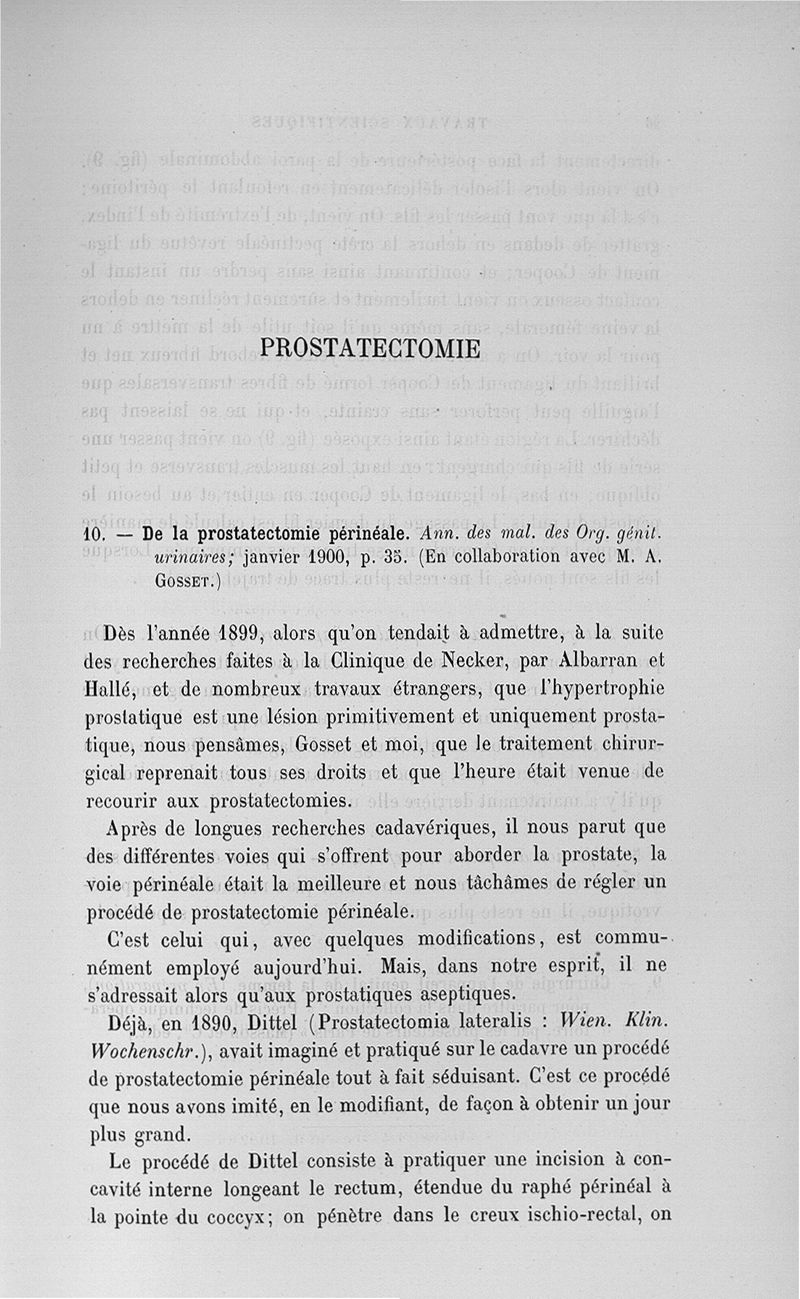 PROSTATECTOMIE

10. — De la prostatectomie périnéale. Ann. des mal. des Org. génit. urinaires; janvier 1900, p. 35. (En collaboration avec M. A. Gosset.)

Dès l'année 1899, alors qu'on tendait à admettre, à la suite des recherches faites à la Clinique de Necker, par Albarran et Hallé, et de nombreux travaux étrangers, que l'hypertrophie prostatique est une lésion primitivement et uniquement prostatique, nous pensâmes, Gosset et moi, que le traitement chirurgical reprenait tous ses droits et que l'heure était venue de recourir aux prostatectomies.

Après de longues recherches cadavériques, il nous parut que des différentes voies qui s'offrent pour aborder la prostate, la voie périnéale était la meilleure et nous tâchâmes de régler un procédé de prostatectomie périnéale.

C'est celui qui, avec quelques modifications, est communément employé aujourd'hui. Mais, dans notre esprit, il ne s'adressait alors qu'aux prostatiques aseptiques.

Déjà, en 1890, Dittel (Prostatectomia lateralis : Wien. Klin. Wochenschr.), avait imaginé et pratiqué sur le cadavre un procédé de prostatectomie périnéale tout à fait séduisant. C'est ce procédé que nous avons imité, en le modifiant, de façon à obtenir un jour plus grand.

Le procédé de Dittel consiste à pratiquer une incision à concavité interne longeant le rectum, étendue du raphé périnéal à la pointe du coccyx; on pénètre dans le creux ischio-rectal, on